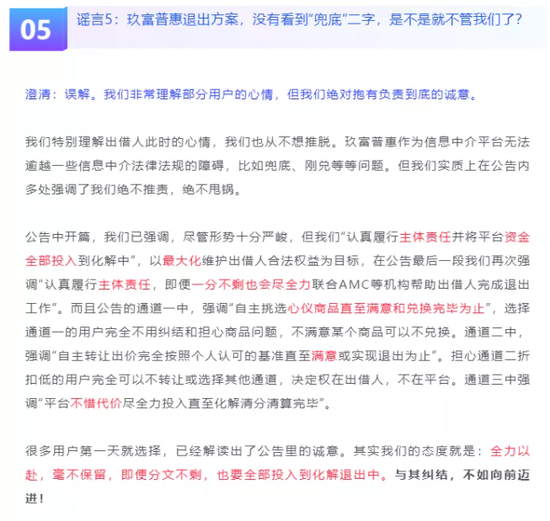 05

谣言5：玖富普惠退出方案，没有看到“兜底”二字，是不是就不管我们了？

澄清：误解。我们非常理解部分用户的心情，但我们绝对抱有负责到底的诚意。

我们特别理解出借人此时的心情，我们也从不想推脱。玖富普惠作为信息中介平台无法逾越一些信息中介法律法规的障碍，比如兜底、刚兑等等问题。但我们实质上在公告内多处强调了我们绝不推责，绝不甩锅。

公告中开篇，我们已强调，尽管形势十分严峻，但我们“认真履行主体责任并将平台资金全部投入到化解中”，以最大化维护出借人合法权益为目标，在公告最后一段我们再次强调“认真履行主体责任，即便一分不剩也会尽全力联合AMC等机构帮助出借人完成退出工作”。而且公告的通道一中，强调“自主挑选心仪商品直至满意和兑换完毕为止”，选择通道一的用户完全不用纠结和担心商品问题，不满意某个商品可以不兑换。通道二中，强调“自主转让出价完全按照个人认可的基准直至满意或实现退出为止”。担心通道二折扣低的用户完全可以不转让或选择其他通道，决定权在出借人，不在平台。通道三中强调“平台不惜代价尽全力投入直至化解清分清算完毕”。

很多用户第一天就选择，已经解读出了公告里的诚意。其实我们的态度就是：全力以赴，毫不保留，即便分文不剩，也要全部投入到化解退出中。与其纠结，不如向前迈进！